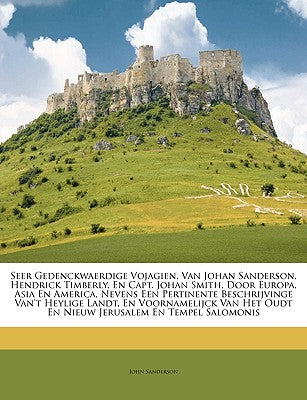 Seer Gedenckwaerdige Vojagien, Van Johan Sanderson, Hendrick Timberly, En Capt. Johan Smith, Door Europa, Asia En America, Nevens Een Pertinente Beschrijvinge Van't Heylige Landt, En Voornamelijck Van Het Oudt En Nieuw Jerusalem En Tempel Salomonis

John Sanderson